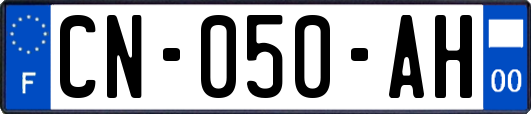 F
CN-050-AH
00